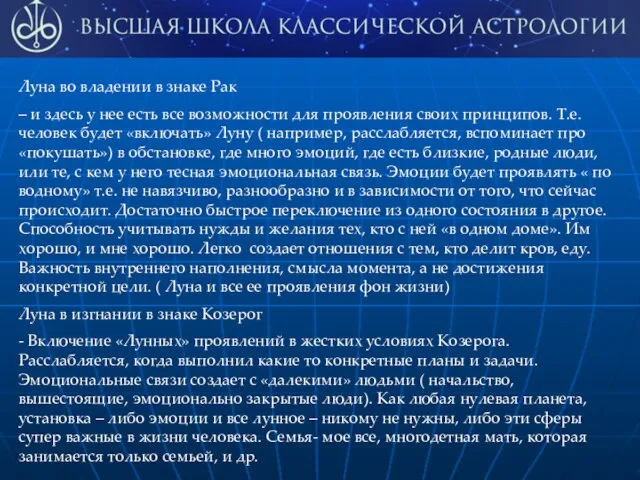 ВЫСШАЯ ШКОЛА КЛАССИЧЕСКОЙ АСТРОЛОГИИ

Луна во владении в знаке Рак

– и здесь у нее есть все возможности для проявления своих принципов. Т.е. человек будет «включать» Луну ( например, расслабляется, вспоминает про «покушать») в обстановке, где много эмоций, где есть близкие, родные люди, или те, с кем у него тесная эмоциональная связь. Эмоции будет проявлять « по водному» т.е. не навязчиво, разнообразно и в зависимости от того, что сейчас происходит. Достаточно быстрое переключение из одного состояния в другое. Способность учитывать нужды и желания тех, кто с ней «в одном доме». Им хорошо, и мне хорошо. Легко создает отношения с тем, кто делит кров, еду. Важность внутреннего наполнения, смысла момента, а не достижения конкретной цели. ( Луна и все ее проявления фон жизни)

Луна в изгнании в знаке Козерог

- Включение «Лунных» проявлений в жестких условиях Козерога. Расслабляется, когда выполнил какие то конкретные планы и задачи. Эмоциональные связи создает с «далекими» людьми ( начальство, вышестоящие, эмоционально закрытые люди). Как любая нулевая планета, установка – либо эмоции и все лунное – никому не нужны, либо эти сферы супер важные в жизни человека. Семья- мое все, многодетная мать, которая занимается только семьей, и др.